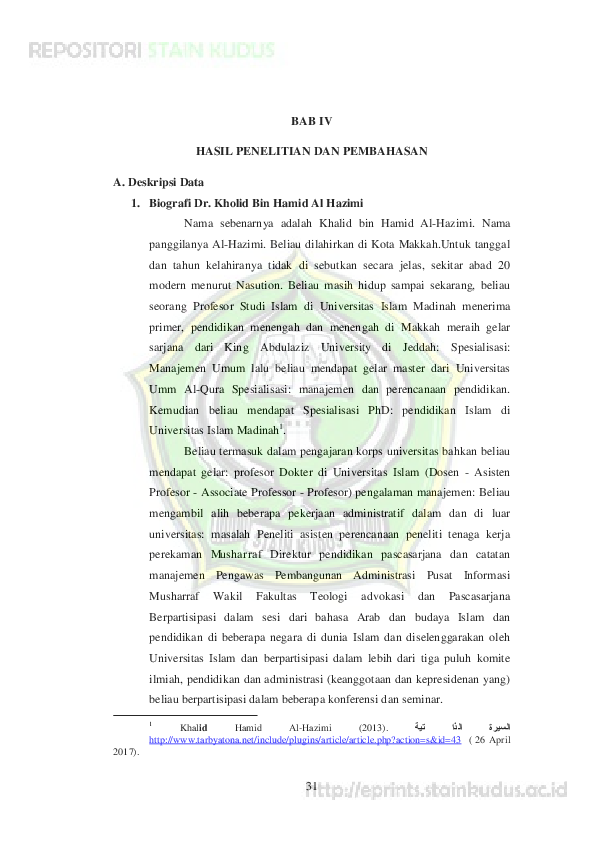 REPOSITORI STAIN KUDUS

BAB IV

HASIL PENELITIAN DAN PEMBAHASAN

A. Deskripsi Data

1. Biografi Dr. Kholid Bin Hamid Al Hazimi

Nama sebenarnya adalah Khalid bin Hamid Al-Hazimi. Nama panggilanya Al-Hazimi. Beliau dilahirkan di Kota Makkah.Untuk tanggal dan tahun kelahiranya tidak di sebutkan secara jelas, sekitar abad 20 modern menurut Nasution. Beliau masih hidup sampai sekarang, beliau seorang Profesor Studi Islam di Universitas Islam Madinah menerima primer, pendidikan menengah dan menengah di Makkah meraih gelar sarjana dari King Abdulaziz University di Jeddah: Spesialisasi: Manajemen Umum lalu beliau mendapat gelar master dari Universitas Umm Al-Qura Spesialisasi: manajemen dan perencanaan pendidikan. Kemudian beliau mendapat Spesialisasi PhD: pendidikan Islam di Universitas Islam Madinah$^1$.

Beliau termasuk dalam pengajaran korps universitas bahkan beliau mendapat gelar: profesor Dokter di Universitas Islam (Dosen - Asisten Profesor - Associate Professor - Profesor) pengalaman manajemen: Beliau mengambil alih beberapa pekerjaan administratif dalam dan di luar universitas: masalah Peneliti asisten perencanaan peneliti tenaga kerja perekaman Musharraf Direktur pendidikan pascasarjana dan catatan manajemen Pengawas Pembangunan Administrasi Pusat Informasi Musharraf Wakil Fakultas Teologi advokasi dan Pascasarjana Berpartisipasi dalam sesi dari bahasa Arab dan budaya Islam dan pendidikan di beberapa negara di dunia Islam dan diselenggarakan oleh Universitas Islam dan berpartisipasi dalam lebih dari tiga puluh komite ilmiah, pendidikan dan administrasi (keanggotaan dan kepresidenan yang) beliau berpartisipasi dalam beberapa konferensi dan seminar.

$^1$ Khalid Hamid Al-Hazimi (2013). السيرة الذا تية http://www.tarbyatona.net/include/plugins/article/article.php?action=s&id=43 ( 26 April 2017).

31

http://eprints.stainkudus.ac.id